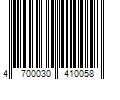 4 700030 410058